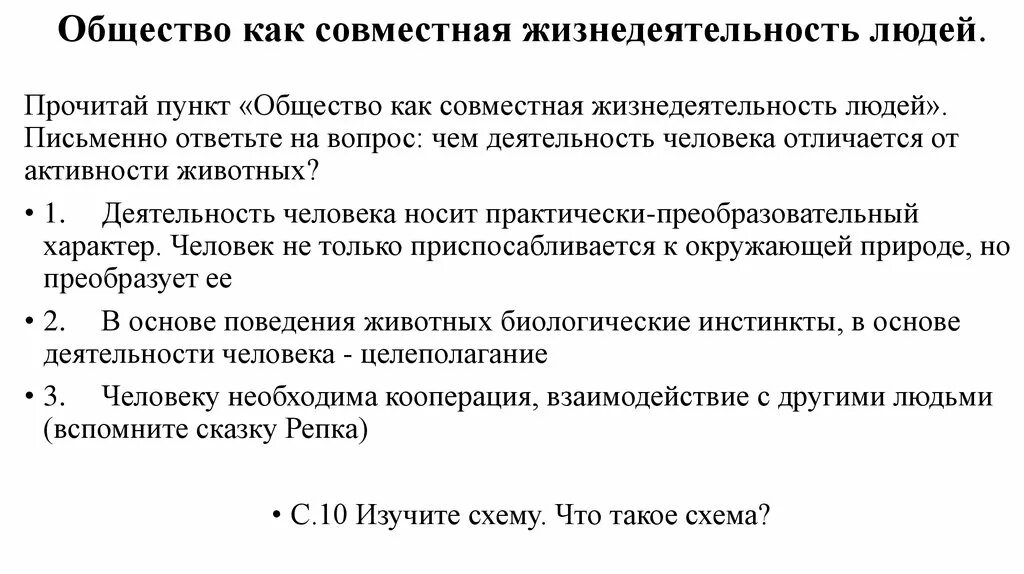 Общество как совместная жизнедеятельность людей.

Прочитай пункт «Общество как совместная жизнедеятельность людей». Письменно ответьте на вопрос: чем деятельность человека отличается от активности животных?

• 1. Деятельность человека носит практически-преобразовательный характер. Человек не только приспосабливается к окружающей природе, но преобразует ее

• 2. В основе поведения животных биологические инстинкты, в основе деятельности человека - целеполагание

• 3. Человеку необходима кооперация, взаимодействие с другими людьми (вспомните сказку Репка)

• С.10 Изучите схему. Что такое схема?